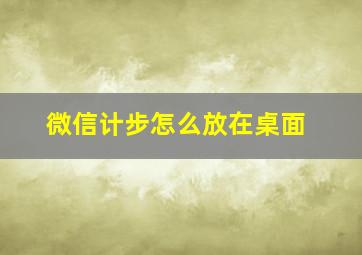 微信计步怎么放在桌面